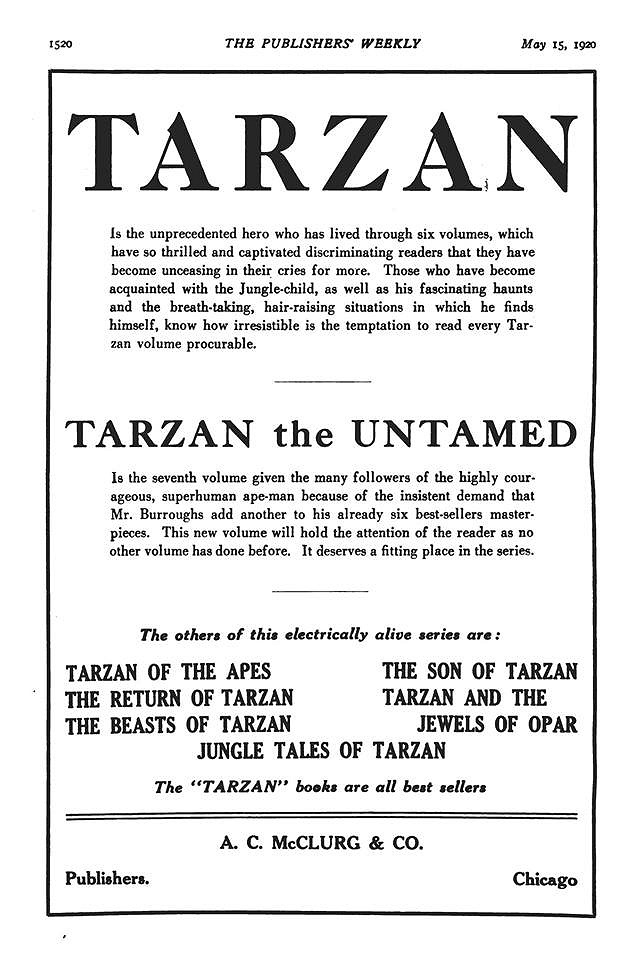 1520 THE PUBLISHERS' WEEKLY May 15, 1920

TARZAN

Is the unprecedented hero who has lived through six volumes, which have so thrilled and captivated discriminating readers that they have become unceasing in their cries for more. Those who have become acquainted with the Jungle-child, as well as his fascinating haunts and the breath-taking, hair-raising situations in which he finds himself, know how irresistible is the temptation to read every Tarzan volume procurable.

TARZAN the UNTAMED

Is the seventh volume given the many followers of the highly courageous, superhuman ape-man because of the insistent demand that Mr. Burroughs add another to his already six best-sellers masterpieces. This new volume will hold the attention of the reader as no other volume has done before. It deserves a fitting place in the series.

The others of this electrically alive series are:

TARZAN OF THE APES
THE RETURN OF TARZAN
THE BEASTS OF TARZAN

THE SON OF TARZAN
TARZAN AND THE JEWELS OF OPAR

JUNGLE TALES OF TARZAN

The "TARZAN" books are all best sellers

A. C. McCLURG & CO.

Publishers. Chicago